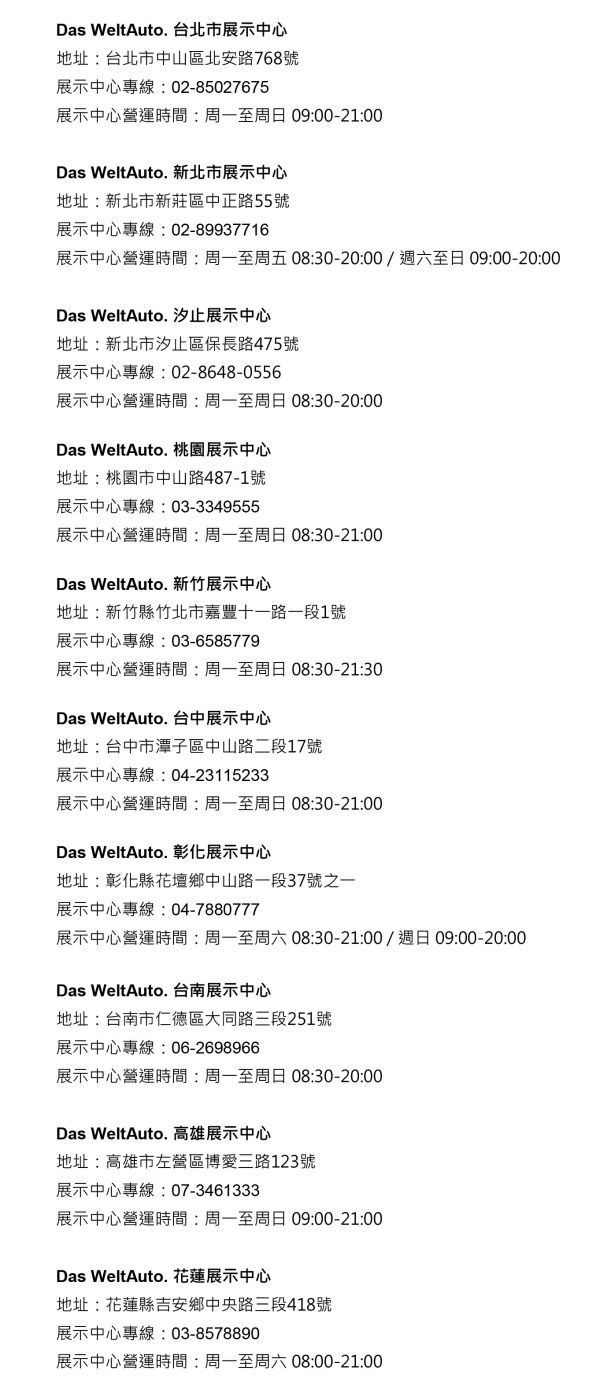 Das WeltAuto. 台北市展示中心
地址：台北市中山區北安路768號
展示中心專線：02-85027675
展示中心營運時間：周一至周日 09:00-21:00

Das WeltAuto. 新北市展示中心
地址：新北市新莊區中正路55號
展示中心專線：02-89937716
展示中心營運時間：周一至周五 08:30-20:00 / 週六至日 09:00-20:00

Das WeltAuto. 汐止展示中心
地址：新北市汐止區保長路475號
展示中心專線：02-8648-0556
展示中心營運時間：周一至周日 08:30-20:00

Das WeltAuto. 桃園展示中心
地址：桃園市中山路487-1號
展示中心專線：03-3349555
展示中心營運時間：周一至周日 08:30-21:00

Das WeltAuto. 新竹展示中心
地址：新竹縣竹北市嘉豐十一路一段1號
展示中心專線：03-6585779
展示中心營運時間：周一至周日 08:30-21:30

Das WeltAuto. 台中展示中心
地址：台中市潭子區中山路二段17號
展示中心專線：04-23115233
展示中心營運時間：周一至周日 08:30-21:00

Das WeltAuto. 彰化展示中心
地址：彰化縣花壇鄉中山路一段37號之一
展示中心專線：04-7880777
展示中心營運時間：周一至周六 08:30-21:00 / 週日 09:00-20:00

Das WeltAuto. 台南展示中心
地址：台南市仁德區大同路三段251號
展示中心專線：06-2698966
展示中心營運時間：周一至周日 08:30-20:00

Das WeltAuto. 高雄展示中心
地址：高雄市左營區博愛三路123號
展示中心專線：07-3461333
展示中心營運時間：周一至周日 09:00-21:00

Das WeltAuto. 花蓮展示中心
地址：花蓮縣吉安鄉中央路三段418號
展示中心專線：03-8578890
展示中心營運時間：周一至周六 08:00-21:00